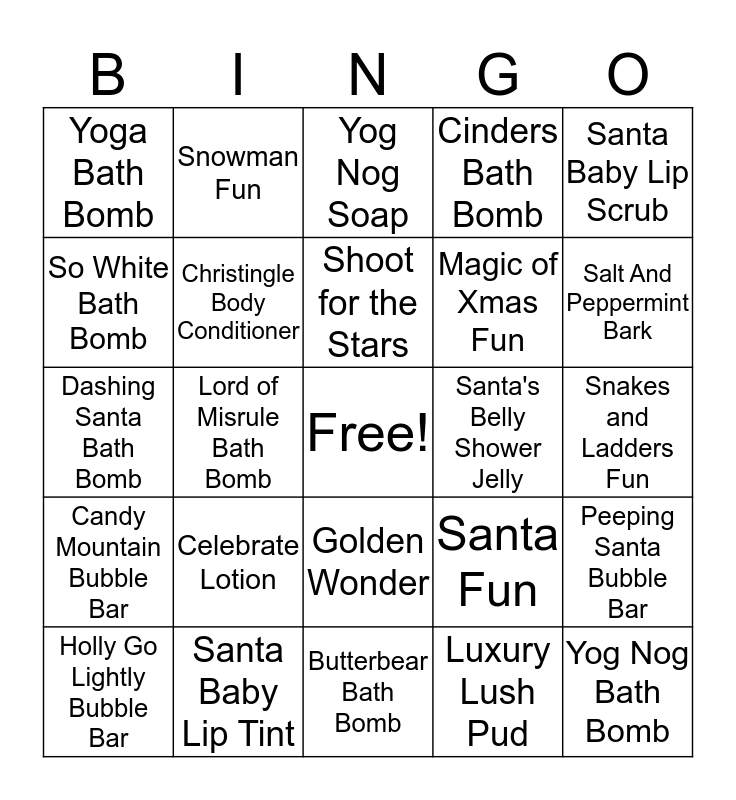 | B | I | N | G | O |
|---|---|---|---|---|
| Yoga Bath Bomb | Snowman Fun | Yog Nog Soap | Cinders Bath Bomb | Santa Baby Lip Scrub |
| So White Bath Bomb | Christingle Body Conditioner | Shoot for the Stars | Magic of Xmas Fun | Salt And Peppermint Bark |
| Dashing Santa Bath Bomb | Lord of Misrule Bath Bomb | Free! | Santa's Belly Shower Jelly | Snakes and Ladders Fun |
| Candy Mountain Bubble Bar | Celebrate Lotion | Golden Wonder | Santa Fun | Peeping Santa Bubble Bar |
| Holly Go Lightly Bubble Bar | Santa Baby Lip Tint | Butterbear Bath Bomb | Luxury Lush Pud | Yog Nog Bath Bomb |